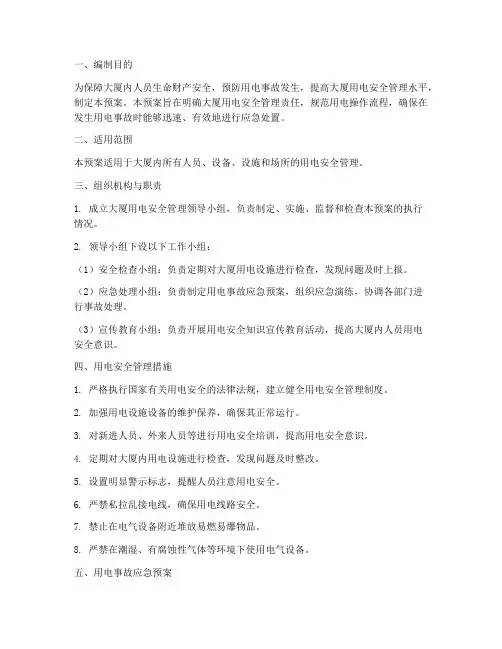 一、编制目的

为保障大厦内人员生命财产安全，预防用电事故发生，提高大厦用电安全管理水平，制定本预案。本预案旨在明确大厦用电安全管理责任，规范用电操作流程，确保在发生用电事故时能够迅速、有效地进行应急处置。

二、适用范围

本预案适用于大厦内所有人员、设备、设施和场所的用电安全管理。

三、组织机构与职责

1. 成立大厦用电安全管理领导小组，负责制定、实施、监督和检查本预案的执行情况。

2. 领导小组下设以下工作小组：

（1）安全检查小组：负责定期对大厦用电设施进行检查，发现问题及时上报。

（2）应急处理小组：负责制定用电事故应急预案，组织应急演练，协调各部门进行事故处理。

（3）宣传教育小组：负责开展用电安全知识宣传教育活动，提高大厦内人员用电安全意识。

四、用电安全管理措施

1. 严格执行国家有关用电安全的法律法规，建立健全用电安全管理制度。

2. 加强用电设施设备的维护保养，确保其正常运行。

3. 对新进人员、外来人员等进行用电安全培训，提高用电安全意识。

4. 定期对大厦内用电设施进行检查，发现问题及时整改。

5. 设置明显警示标志，提醒人员注意用电安全。

6. 严禁私拉乱接电线，确保用电线路安全。

7. 禁止在电气设备附近堆放易燃易爆物品。

8. 严禁在潮湿、有腐蚀性气体等环境下使用电气设备。

五、用电事故应急预案